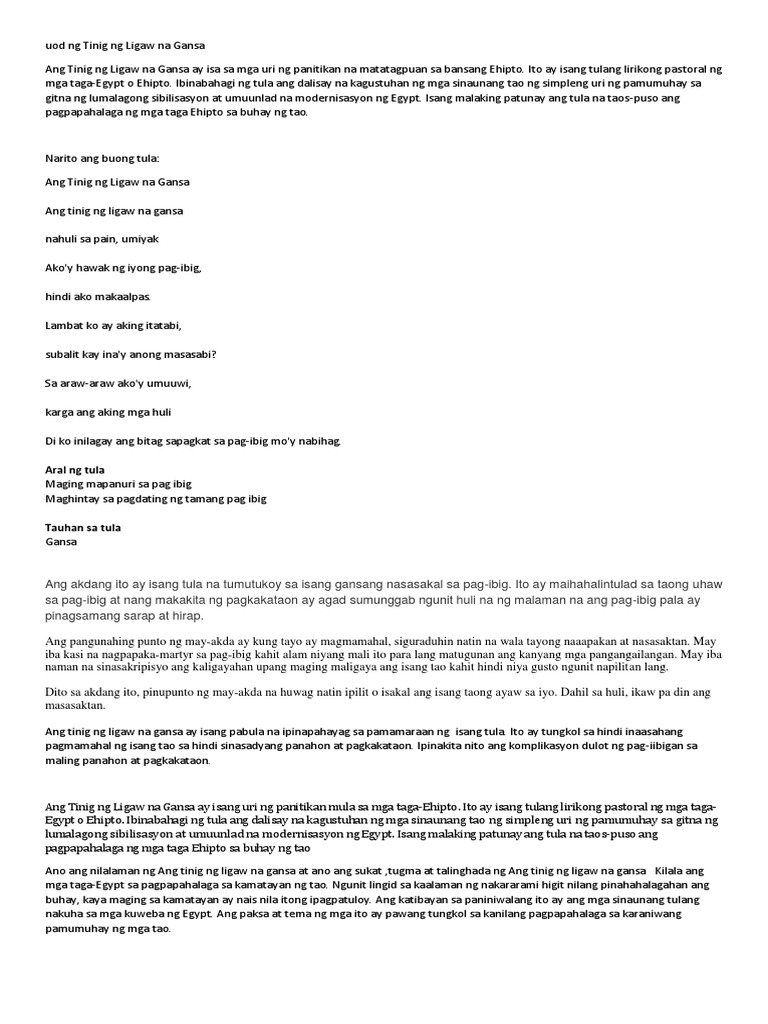 uod ng Tinig ng Ligaw na Gansa

Ang Tinig ng Ligaw na Gansa ay isa sa mga uri ng panitikan na matatagpuan sa bansang Ehipto. Ito ay isang tulang lirikong pastoral ng mga taga-Egypt o Ehipto. Ibinabahagi ng tula ang dalisay na kagustuhan ng mga sinaunang tao ng simpleng uri ng pamumuhay sa gitna ng lumalagong sibilisasyon at umuunlad na modernisasyon ng Egypt. Isang malaking patunay ang tula na taos-puso ang pagpapahalaga ng mga taga Ehipto sa buhay ng tao.

Narito ang buong tula:

Ang Tinig ng Ligaw na Gansa

Ang tinig ng ligaw na gansa

nahuli sa pain, umiyak

Ako'y hawak ng iyong pag-ibig,

hindi ako makaalpas.

Lambat ko ay aking itatabi,

subalit kay ina'y anong masasabi?

Sa araw-araw ako'y umuuwi,

karga ang aking mga huli

Di ko inilagay ang bitag sapagkat sa pag-ibig mo'y nabihag.

Aral ng tula
Maging mapanuri sa pag ibig
Maghintay sa pagdating ng tamang pag ibig

Tauhan sa tula
Gansa

Ang akdang ito ay isang tula na tumutukoy sa isang gansang nasasakal sa pag-ibig. Ito ay maihahalintulad sa taong uhaw sa pag-ibig at nang makakita ng pagkakataon ay agad sumunggab ngunit huli na ng malaman na ang pag-ibig pala ay pinagsamang sarap at hirap.

Ang pangunahing punto ng may-akda ay kung tayo ay magmamahal, siguraduhin natin na wala tayong naaapakan at nasasaktan. May iba kasi na nagpapaka-martyr sa pag-ibig kahit alam niyang mali ito para lang matugunan ang kanyang mga pangangailangan. May iba naman na sinasakripisyo ang kaligayahan upang maging maligaya ang isang tao kahit hindi niya gusto ngunit napilitan lang.

Dito sa akdang ito, pinupunto ng may-akda na huwag natin ipilit o isakal ang isang taong ayaw sa iyo. Dahil sa huli, ikaw pa din ang masasaktan.

Ang tinig ng ligaw na gansa ay isang pabula na ipinapahayag sa pamamaraan ng isang tula. Ito ay tungkol sa hindi inaasahang pagmamahal ng isang tao sa hindi sinasadyang panahon at pagkakataon. Ipinakita nito ang komplikasyon dulot ng pag-iibigan sa maling panahon at pagkakataon.

Ang Tinig ng Ligaw na Gansa ay isang uri ng panitikan mula sa mga taga-Ehipto. Ito ay isang tulang lirikong pastoral ng mga taga-Egypt o Ehipto. Ibinabahagi ng tula ang dalisay na kagustuhan ng mga sinaunang tao ng simpleng uri ng pamumuhay sa gitna ng lumalagong sibilisasyon at umuunlad na modernisasyon ng Egypt. Isang malaking patunay ang tula na taos-puso ang pagpapahalaga ng mga taga Ehipto sa buhay ng tao

Ano ang nilalaman ng Ang tinig ng ligaw na gansa at ano ang sukat ,tugma at talinghada ng Ang tinig ng ligaw na gansa Kilala ang mga taga-Egypt sa pagpapahalaga sa kamatayan ng tao. Ngunit lingid sa kaalaman ng nakararami higit nilang pinahahalagahan ang buhay, kaya maging sa kamatayan ay nais nila itong ipagpatuloy. Ang katibayan sa paniniwalang ito ay ang mga sinaunang tulang nakuha sa mga kuweba ng Egypt. Ang paksa at tema ng mga ito ay pawang tungkol sa kanilang pagpapahalaga sa karaniwang pamumuhay ng mga tao.